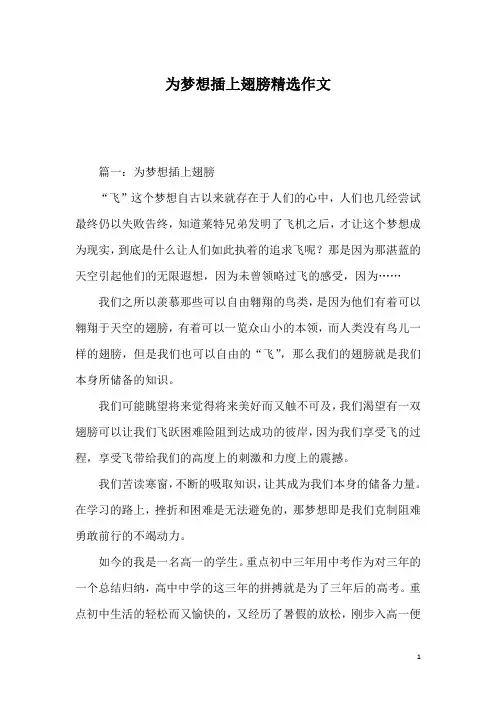 为梦想插上翅膀精选作文

篇一：为梦想插上翅膀

“飞”这个梦想自古以来就存在于人们的心中，人们也几经尝试最终仍以失败告终，知道莱特兄弟发明了飞机之后，才让这个梦想成为现实，到底是什么让人们如此执着的追求飞呢？那是因为那湛蓝的天空引起他们的无限遐想，因为未曾领略过飞的感受，因为……

我们之所以羡慕那些可以自由翱翔的鸟类，是因为他们有着可以翱翔于天空的翅膀，有着可以一览众山小的本领，而人类没有鸟儿一样的翅膀，但是我们也可以自由的“飞”，那么我们的翅膀就是我们本身所储备的知识。

我们可能眺望将来觉得将来美好而又触不可及，我们渴望有一双翅膀可以让我们飞跃困难险阻到达成功的彼岸，因为我们享受飞的过程，享受飞带给我们的高度上的刺激和力度上的震撼。

我们苦读寒窗，不断的吸取知识，让其成为我们本身的储备力量。在学习的路上，挫折和困难是无法避免的，那梦想即是我们克制阻难勇敢前行的不竭动力。

如今的我是一名高一的学生。重点初中三年用中考作为对三年的一个总结归纳，高中中学的这三年的拼搏就是为了三年后的高考。重点初中生活的轻松而又愉快的，又经历了暑假的放松，刚步入高一便

1